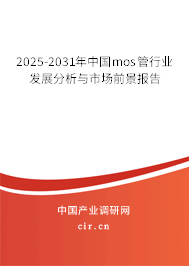 2025-2031年中国mos管行业发展分析与市场前景报告

中国产业调研网
cir.cn